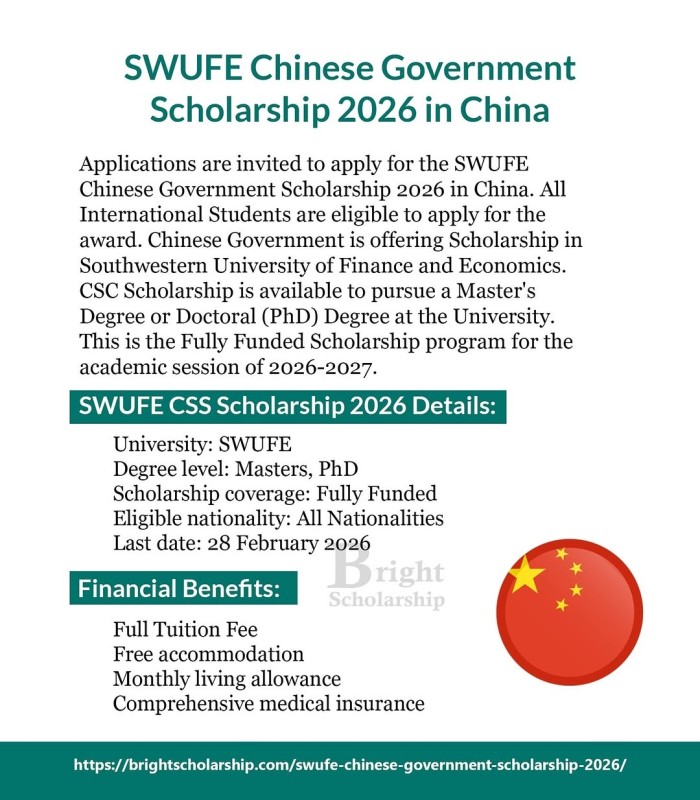 SWUFE Chinese Government Scholarship 2026 in China

Applications are invited to apply for the SWUFE Chinese Government Scholarship 2026 in China. All International Students are eligible to apply for the award. Chinese Government is offering Scholarship in Southwestern University of Finance and Economics. CSC Scholarship is available to pursue a Master's Degree or Doctoral (PhD) Degree at the University. This is the Fully Funded Scholarship program for the academic session of 2026-2027.

SWUFE CSS Scholarship 2026 Details:

University: SWUFE
Degree level: Masters, PhD
Scholarship coverage: Fully Funded
Eligible nationality: All Nationalities
Last date: 28 February 2026

Bright Scholarship

Financial Benefits:

Full Tuition Fee
Free accommodation
Monthly living allowance
Comprehensive medical insurance

https://brightscholarship.com/swufe-chinese-government-scholarship-2026/